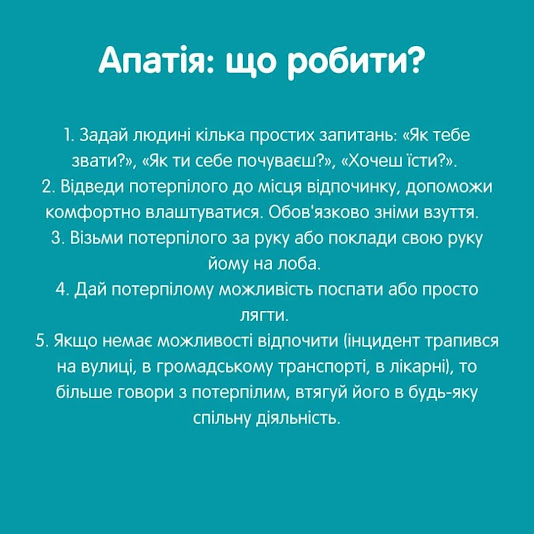 Апатія: що робити?

1. Задай людині кілька простих запитань: «Як тебе звати?», «Як ти себе почуваєш?», «Хочеш їсти?».
2. Відведи потерпілого до місця відпочинку, допоможи комфортно влаштуватися. Обов'язково зніми взуття.
3. Візьми потерпілого за руку або поклади свою руку йому на лоба.
4. Дай потерпілому можливість поспати або просто лягти.
5. Якщо немає можливості відпочити (інцидент трапився на вулиці, в громадському транспорті, в лікарні), то більше говори з потерпілим, втягуй його в будь-яку спільну діяльність.